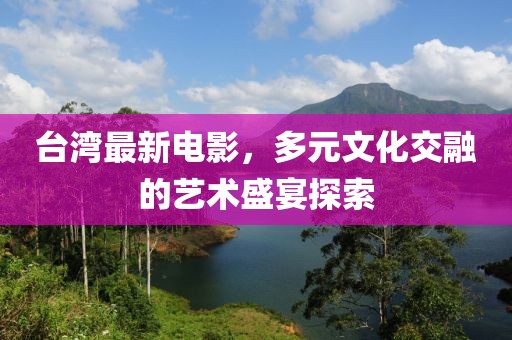 台湾最新电影，多元文化交融的艺术盛宴探索